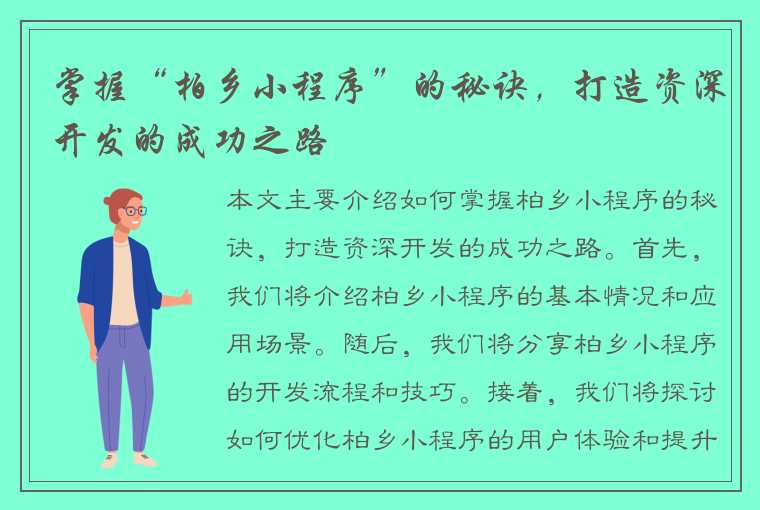 掌握“柏乡小程序”的秘诀，打造资深开发的成功之路

本文主要介绍如何掌握柏乡小程序的秘诀，打造资深开发的成功之路。首先，我们将介绍柏乡小程序的基本情况和应用场景。随后，我们将分享柏乡小程序的开发流程和技巧。接着，我们将探讨如何优化柏乡小程序的用户体验和提升